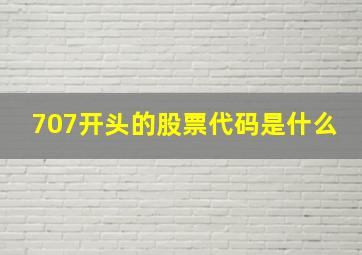 707开头的股票代码是什么